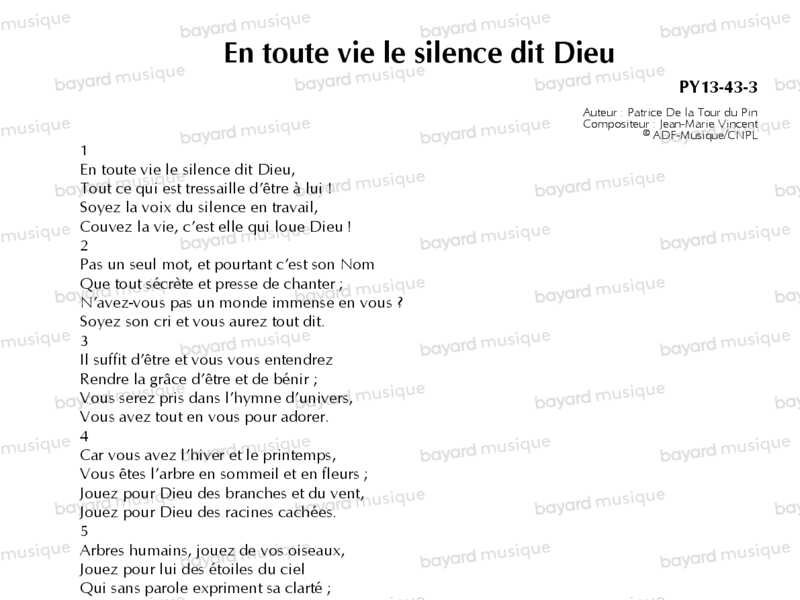 En toute vie le silence dit Dieu

PY13-43-3

Auteur : Patrice De la Tour du Pin
Compositeur : Jean-Marie Vincent
© ADF-Musique/CNPL

1
En toute vie le silence dit Dieu,
Tout ce qui est tressaille d'être à lui !
Soyez la voix du silence en travail,
Couvez la vie, c'est elle qui loue Dieu !
2
Pas un seul mot, et pourtant c'est son Nom
Que tout sécrète et presse de chanter ;
N'avez-vous pas un monde immense en vous ?
Soyez son cri et vous aurez tout dit.
3
Il suffit d'être et vous vous entendrez
Rendre la grâce d'être et de bénir ;
Vous serez pris dans l'hymne d'univers,
Vous avez tout en vous pour adorer.
4
Car vous avez l'hiver et le printemps,
Vous êtes l'arbre en sommeil et en fleurs ;
Jouez pour Dieu des branches et du vent,
Jouez pour Dieu des racines cachées.
5
Arbres humains, jouez de vos oiseaux,
Jouez pour lui des étoiles du ciel
Qui sans parole expriment sa clarté ;

bayard musique